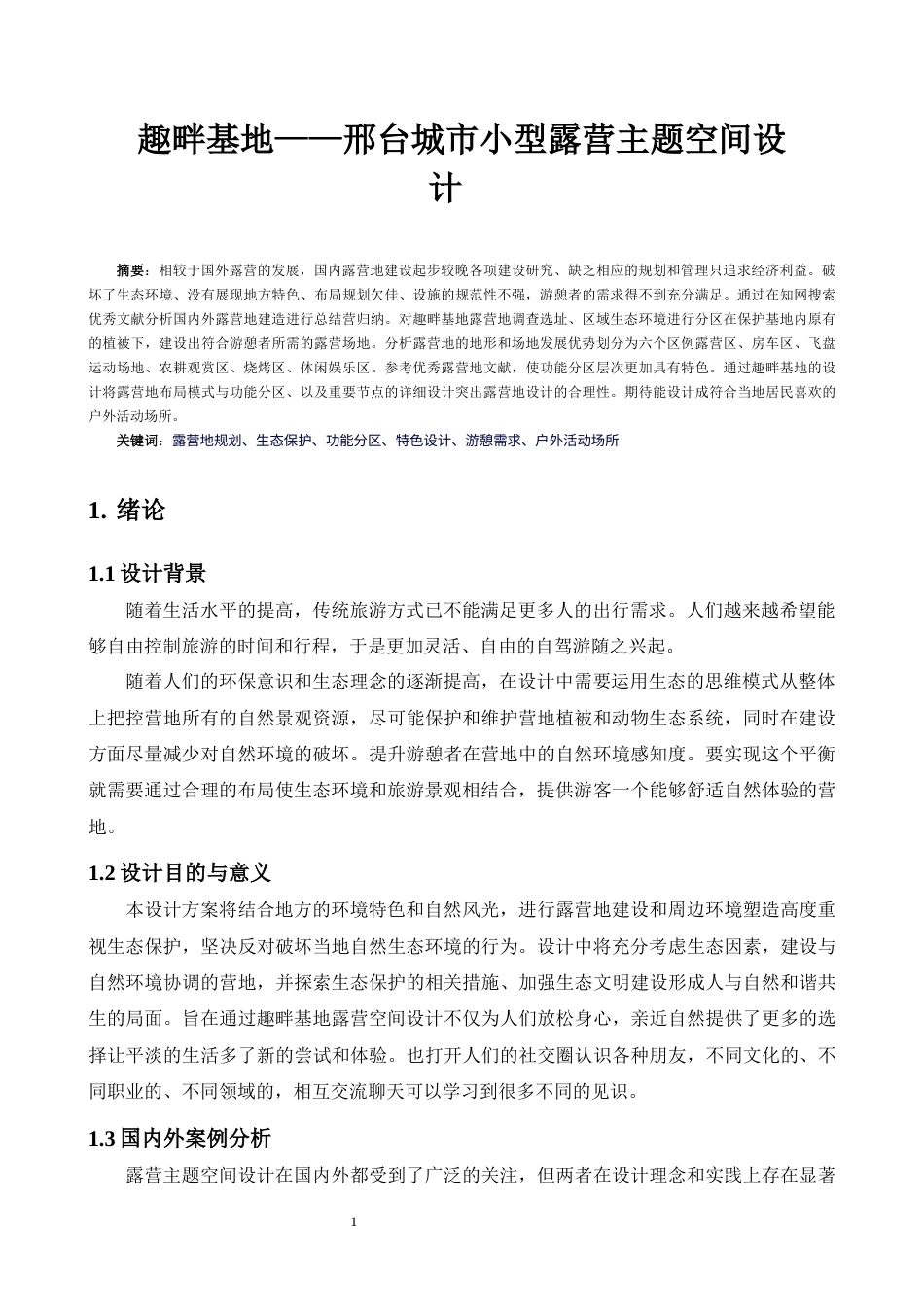 趣畔基地——邢台城市小型露营主题空间设计

摘要：相较于国外露营的发展，国内露营地建设起步较晚各项建设研究、缺乏相应的规划和管理只追求经济利益。破坏了生态环境、没有展现地方特色、布局规划欠佳、设施的规范性不强，游憩者的需求得不到充分满足。通过在知网搜索优秀文献分析国内外露营地建造进行总结营归纳。对趣畔基地露营地调查选址、区域生态环境进行分区在保护基地内原有的植被下，建设出符合游憩者所需的露营场地。分析露营地的地形和场地发展优势划分为六个区例露营区、房车区、飞盘运动场地、农耕观赏区、烧烤区、休闲娱乐区。参考优秀露营地文献，使功能分区层次更加具有特色。通过趣畔基地的设计将露营地布局模式与功能分区、以及重要节点的详细设计突出露营地设计的合理性。期待能设计成符合当地居民喜欢的户外活动场所。

关键词：露营地规划、生态保护、功能分区、特色设计、游憩需求、户外活动场所

1. 绪论

1.1 设计背景

随着生活水平的提高，传统旅游方式已不能满足更多人的出行需求。人们越来越希望能够自由控制旅游的时间和行程，于是更加灵活、自由的自驾游随之兴起。

随着人们的环保意识和生态理念的逐渐提高，在设计中需要运用生态的思维模式从整体上把控营地所有的自然景观资源，尽可能保护和维护营地植被和动物生态系统，同时在建设方面尽量减少对自然环境的破坏。提升游憩者在营地中的自然环境感知度。要实现这个平衡就需要通过合理的布局使生态环境和旅游景观相结合，提供游客一个能够舒适自然体验的营地。

1.2 设计目的与意义

本设计方案将结合地方的环境特色和自然风光，进行露营地建设和周边环境塑造高度重视生态保护，坚决反对破坏当地自然生态环境的行为。设计中将充分考虑生态因素，建设与自然环境协调的营地，并探索生态保护的相关措施、加强生态文明建设形成人与自然和谐共生的局面。旨在通过趣畔基地露营空间设计不仅为人们放松身心，亲近自然提供了更多的选择让平淡的生活多了新的尝试和体验。也打开人们的社交圈认识各种朋友，不同文化的、不同职业的、不同领域的，相互交流聊天可以学习到很多不同的见识。

1.3 国内外案例分析

露营主题空间设计在国内外都受到了广泛的关注，但两者在设计理念和实践上存在显著

1